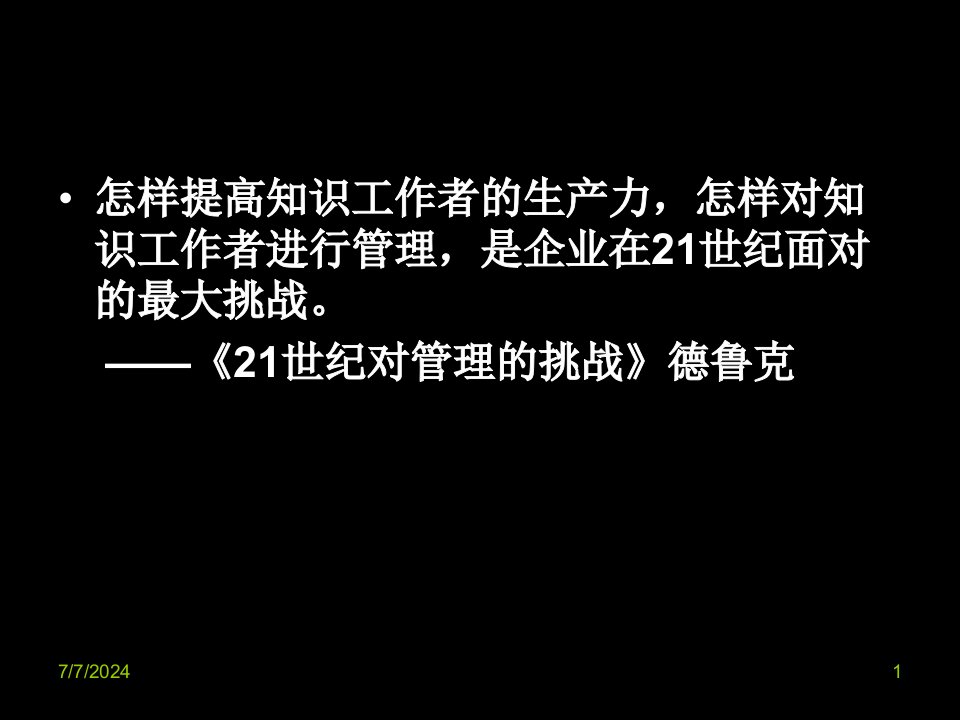 • 怎样提高知识工作者的生产力，怎样对知识工作者进行管理，是企业在21世纪面对的最大挑战。

——《21世纪对管理的挑战》德鲁克

7/7/2024

1